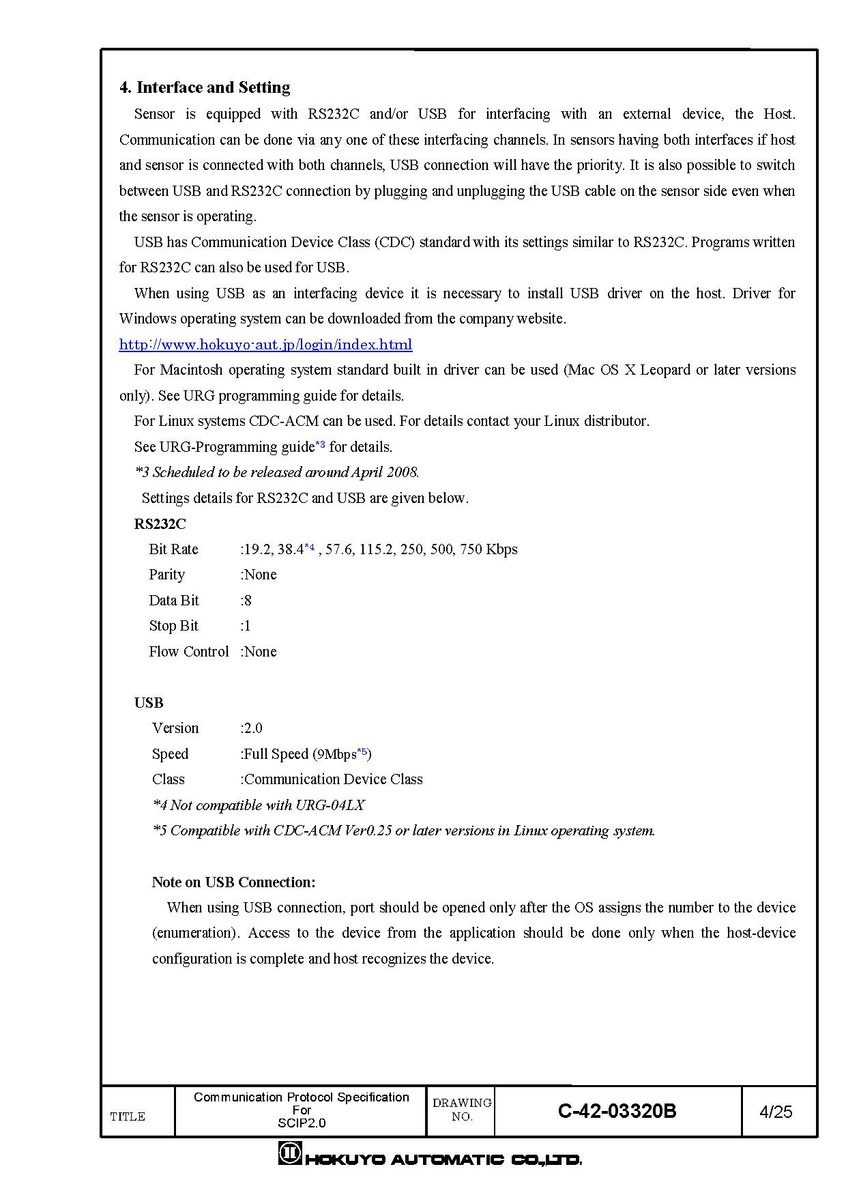 4. Interface and Setting

Sensor is equipped with RS232C and/or USB for interfacing with an external device, the Host. Communication can be done via any one of these interfacing channels. In sensors having both interfaces if host and sensor is connected with both channels, USB connection will have the priority. It is also possible to switch between USB and RS232C connection by plugging and unplugging the USB cable on the sensor side even when the sensor is operating.

USB has Communication Device Class (CDC) standard with its settings similar to RS232C. Programs written for RS232C can also be used for USB.

When using USB as an interfacing device it is necessary to install USB driver on the host. Driver for Windows operating system can be downloaded from the company website.
http://www.hokuyo-aut.jp/login/index.html

For Macintosh operating system standard built in driver can be used (Mac OS X Leopard or later versions only). See URG programming guide for details.

For Linux systems CDC-ACM can be used. For details contact your Linux distributor.

See URG-Programming guide*3 for details.

*3 Scheduled to be released around April 2008.

Settings details for RS232C and USB are given below.

RS232C

Bit Rate :19.2, 38.4*4 , 57.6, 115.2, 250, 500, 750 Kbps
Parity :None
Data Bit :8
Stop Bit :1
Flow Control :None

USB

Version :2.0
Speed :Full Speed (9Mbps*5)
Class :Communication Device Class

*4 Not compatible with URG-04LX
*5 Compatible with CDC-ACM Ver0.25 or later versions in Linux operating system.

Note on USB Connection:

When using USB connection, port should be opened only after the OS assigns the number to the device (enumeration). Access to the device from the application should be done only when the host-device configuration is complete and host recognizes the device.

| TITLE | Communication Protocol Specification For SCIP2.0 | DRAWING NO. | C-42-03320B | 4/25 |
|---|---|---|---|---|

HOKUYO AUTOMATIC CO.,LTD.